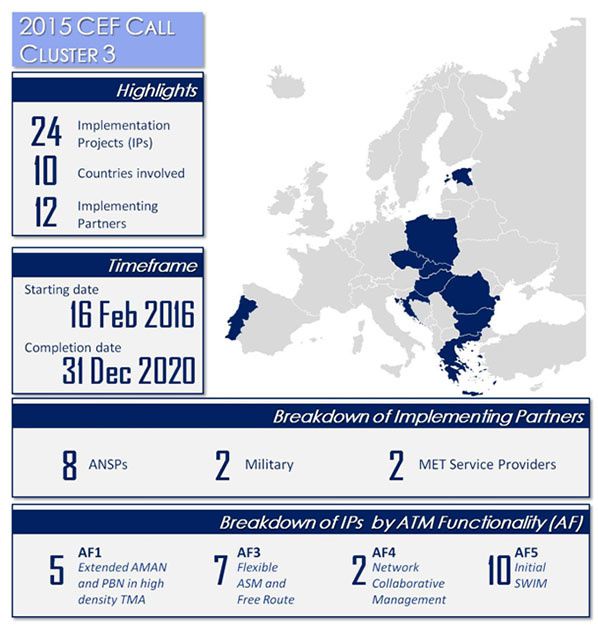 2015 CEF CALL
CLUSTER 3

Highlights

24 Implementation Projects (IPs)

10 Countries involved

12 Implementing Partners

Timeframe

Starting date
16 Feb 2016

Completion date
31 Dec 2020

Breakdown of Implementing Partners

8 ANSPs

2 Military

2 MET Service Providers

Breakdown of IPs by ATM Functionality (AF)

5 AF1 Extended AMAN and PBN in high density TMA

7 AF3 Flexible ASM and Free Route

2 AF4 Network Collaborative Management

10 AF5 Initial SWIM